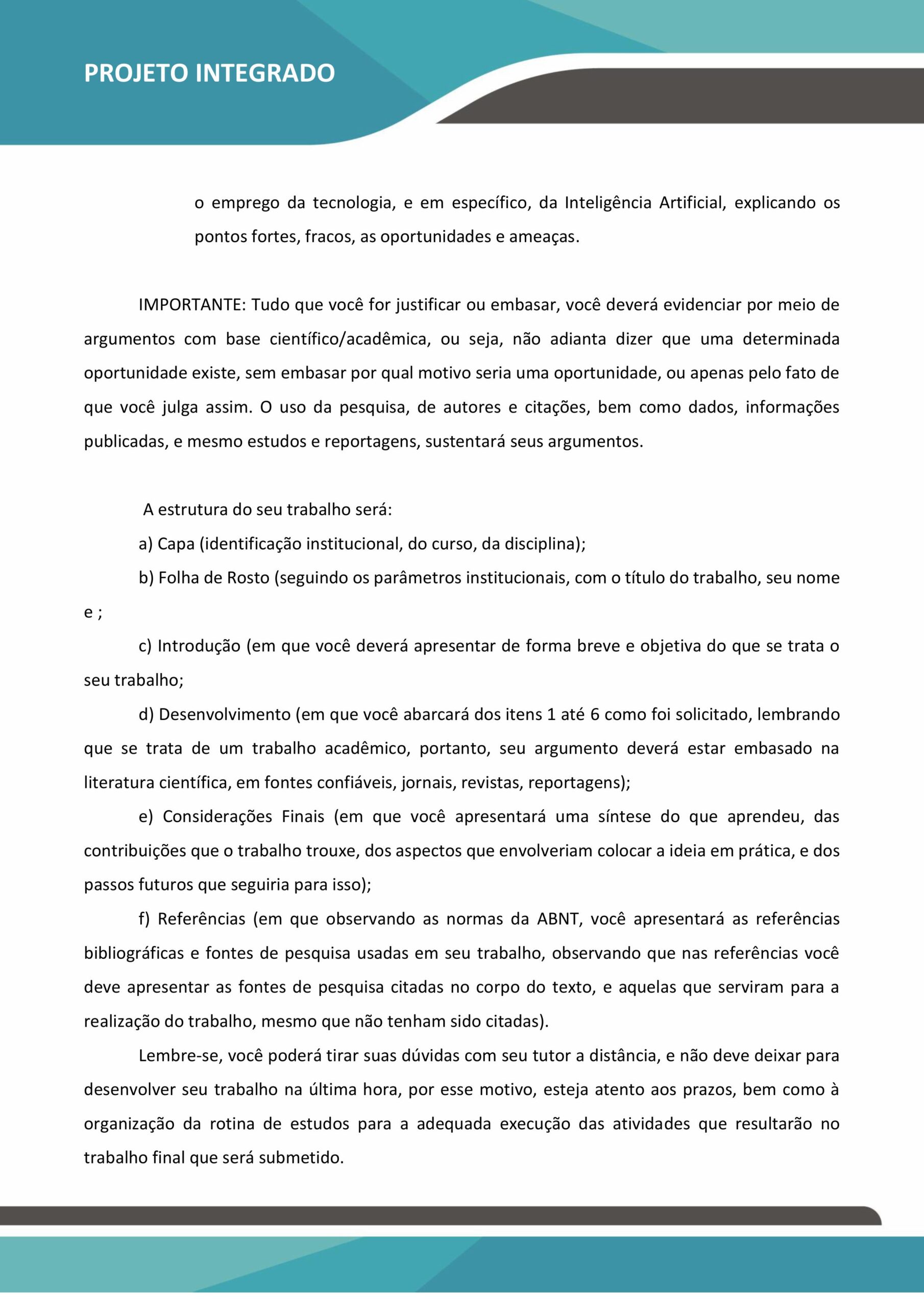 PROJETO INTEGRADO

o emprego da tecnologia, e em específico, da Inteligência Artificial, explicando os pontos fortes, fracos, as oportunidades e ameaças.

IMPORTANTE: Tudo que você for justificar ou embasar, você deverá evidenciar por meio de argumentos com base científico/acadêmica, ou seja, não adianta dizer que uma determinada oportunidade existe, sem embasar por qual motivo seria uma oportunidade, ou apenas pelo fato de que você julga assim. O uso da pesquisa, de autores e citações, bem como dados, informações publicadas, e mesmo estudos e reportagens, sustentará seus argumentos.

A estrutura do seu trabalho será:

a) Capa (identificação institucional, do curso, da disciplina);

b) Folha de Rosto (seguindo os parâmetros institucionais, com o título do trabalho, seu nome e ;

c) Introdução (em que você deverá apresentar de forma breve e objetiva do que se trata o seu trabalho;

d) Desenvolvimento (em que você abarcará dos itens 1 até 6 como foi solicitado, lembrando que se trata de um trabalho acadêmico, portanto, seu argumento deverá estar embasado na literatura científica, em fontes confiáveis, jornais, revistas, reportagens);

e) Considerações Finais (em que você apresentará uma síntese do que aprendeu, das contribuições que o trabalho trouxe, dos aspectos que envolveriam colocar a ideia em prática, e dos passos futuros que seguiria para isso);

f) Referências (em que observando as normas da ABNT, você apresentará as referências bibliográficas e fontes de pesquisa usadas em seu trabalho, observando que nas referências você deve apresentar as fontes de pesquisa citadas no corpo do texto, e aquelas que serviram para a realização do trabalho, mesmo que não tenham sido citadas).

Lembre-se, você poderá tirar suas dúvidas com seu tutor a distância, e não deve deixar para desenvolver seu trabalho na última hora, por esse motivo, esteja atento aos prazos, bem como à organização da rotina de estudos para a adequada execução das atividades que resultarão no trabalho final que será submetido.